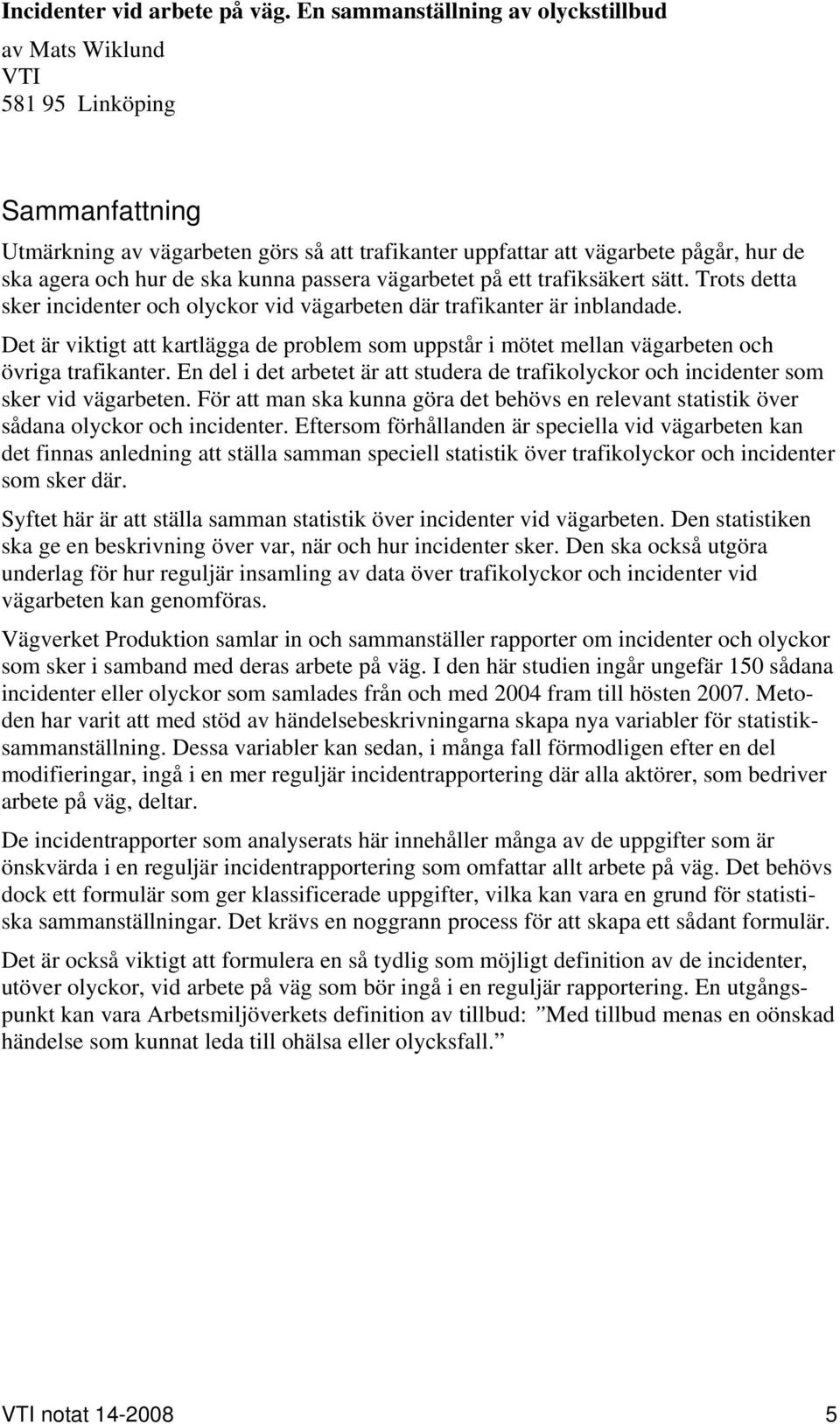 Incidenter vid arbete på väg. En sammanställning av olyckstillbud

av Mats Wiklund
VTI
581 95 Linköping

Sammanfattning

Utmärkning av vägarbeten görs så att trafikanter uppfattar att vägarbete pågår, hur de ska agera och hur de ska kunna passera vägarbetet på ett trafiksäkert sätt. Trots detta sker incidenter och olyckor vid vägarbeten där trafikanter är inblandade.

Det är viktigt att kartlägga de problem som uppstår i mötet mellan vägarbeten och övriga trafikanter. En del i det arbetet är att studera de trafikolyckor och incidenter som sker vid vägarbeten. För att man ska kunna göra det behövs en relevant statistik över sådana olyckor och incidenter. Eftersom förhållanden är speciella vid vägarbeten kan det finnas anledning att ställa samman speciell statistik över trafikolyckor och incidenter som sker där.

Syftet här är att ställa samman statistik över incidenter vid vägarbeten. Den statistiken ska ge en beskrivning över var, när och hur incidenter sker. Den ska också utgöra underlag för hur reguljär insamling av data över trafikolyckor och incidenter vid vägarbeten kan genomföras.

Vägverket Produktion samlar in och sammanställer rapporter om incidenter och olyckor som sker i samband med deras arbete på väg. I den här studien ingår ungefär 150 sådana incidenter eller olyckor som samlades från och med 2004 fram till hösten 2007. Metoden har varit att med stöd av händelsebeskrivningarna skapa nya variabler för statistiksammanställning. Dessa variabler kan sedan, i många fall förmodligen efter en del modifieringar, ingå i en mer reguljär incidentrapportering där alla aktörer, som bedriver arbete på väg, deltar.

De incidentrapporter som analyserats här innehåller många av de uppgifter som är önskvärda i en reguljär incidentrapportering som omfattar allt arbete på väg. Det behövs dock ett formulär som ger klassificerade uppgifter, vilka kan vara en grund för statistiska sammanställningar. Det krävs en noggrann process för att skapa ett sådant formulär.

Det är också viktigt att formulera en så tydlig som möjligt definition av de incidenter, utöver olyckor, vid arbete på väg som bör ingå i en reguljär rapportering. En utgångspunkt kan vara Arbetsmiljöverkets definition av tillbud: ”Med tillbud menas en oönskad händelse som kunnat leda till ohälsa eller olycksfall.”

VTI notat 14-2008 5